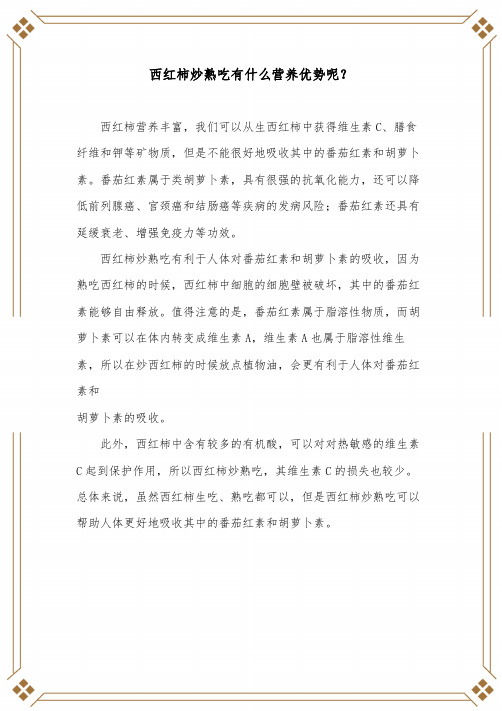 西红柿炒熟吃有什么营养优势呢？

西红柿营养丰富，我们可以从生西红柿中获得维生素 C、膳食纤维和钾等矿物质，但是不能很好地吸收其中的番茄红素和胡萝卜素。番茄红素属于类胡萝卜素，具有很强的抗氧化能力，还可以降低前列腺癌、宫颈癌和结肠癌等疾病的发病风险；番茄红素还具有延缓衰老、增强免疫力等功效。

西红柿炒熟吃有利于人体对番茄红素和胡萝卜素的吸收，因为熟吃西红柿的时候，西红柿中细胞的细胞壁被破坏，其中的番茄红素能够自由释放。值得注意的是，番茄红素属于脂溶性物质，而胡萝卜素可以在体内转变成维生素 A，维生素 A 也属于脂溶性维生素，所以在炒西红柿的时候放点植物油，会更有利于人体对番茄红素和

胡萝卜素的吸收。

此外，西红柿中含有较多的有机酸，可以对对热敏感的维生素 C 起到保护作用，所以西红柿炒熟吃，其维生素 C 的损失也较少。总体来说，虽然西红柿生吃、熟吃都可以，但是西红柿炒熟吃可以帮助人体更好地吸收其中的番茄红素和胡萝卜素。